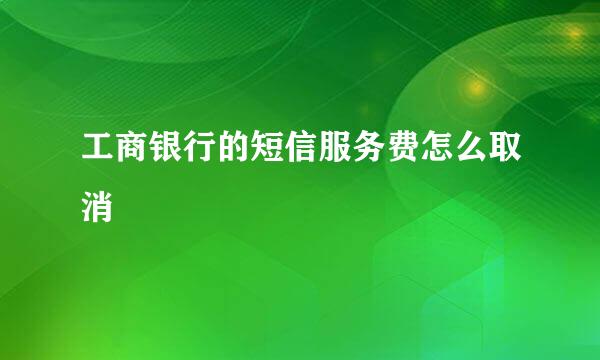 工商银行的短信服务费怎么取消